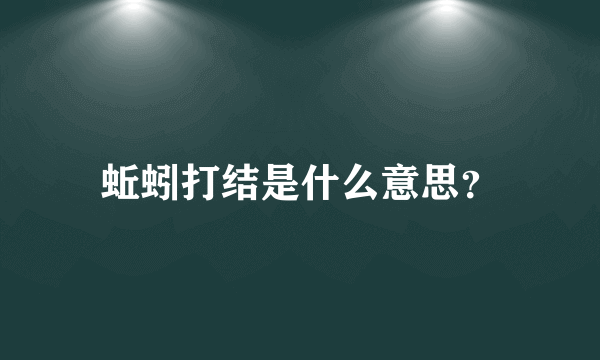 蚯蚓打结是什么意思？